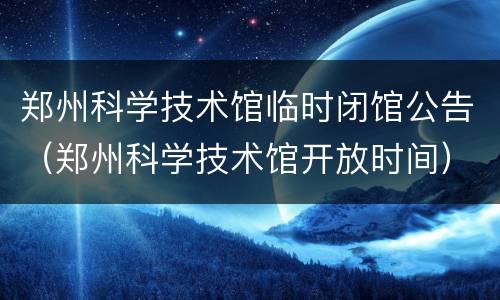 郑州科学技术馆临时闭馆公告（郑州科学技术馆开放时间）